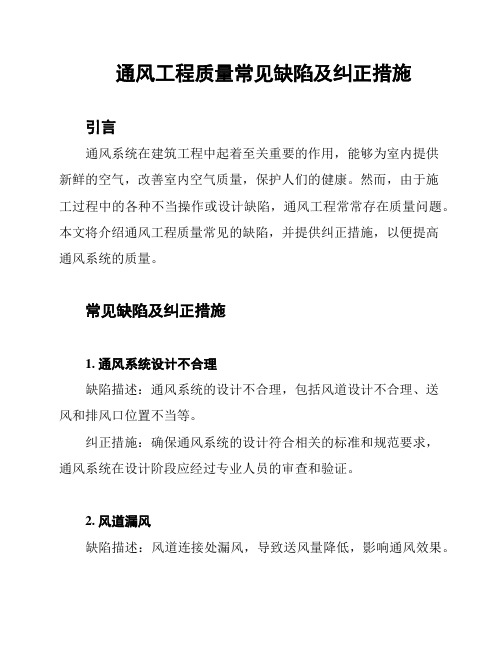 通风工程质量常见缺陷及纠正措施

引言

通风系统在建筑工程中起着至关重要的作用，能够为室内提供新鲜的空气，改善室内空气质量，保护人们的健康。然而，由于施工过程中的各种不当操作或设计缺陷，通风工程常常存在质量问题。本文将介绍通风工程质量常见的缺陷，并提供纠正措施，以便提高通风系统的质量。

常见缺陷及纠正措施

1. 通风系统设计不合理

缺陷描述：通风系统的设计不合理，包括风道设计不合理、送风和排风口位置不当等。

纠正措施：确保通风系统的设计符合相关的标准和规范要求，通风系统在设计阶段应经过专业人员的审查和验证。

2. 风道漏风

缺陷描述：风道连接处漏风，导致送风量降低，影响通风效果。